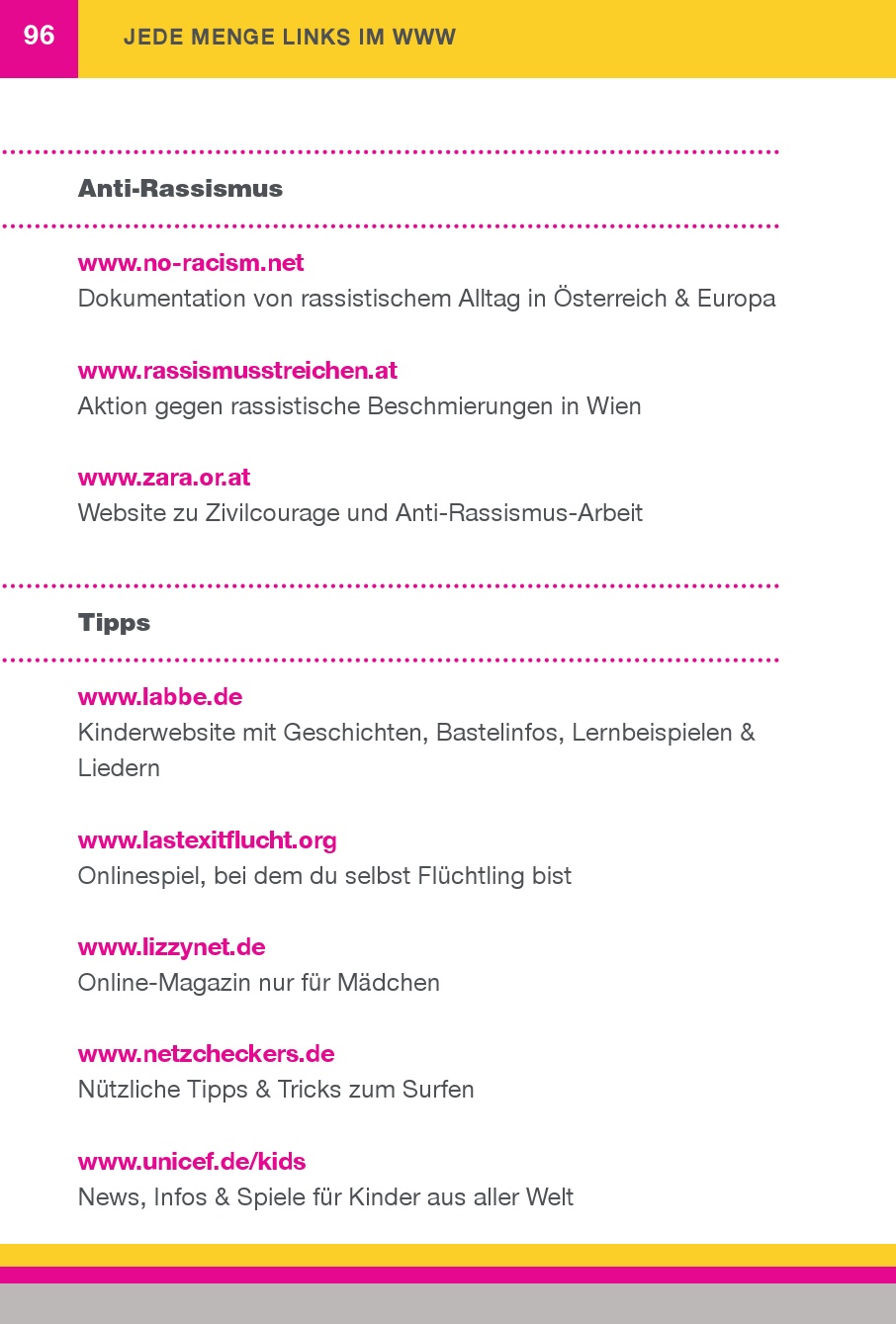 96 JEDE MENGE LINKS IM WWW

Anti-Rassismus

www.no-racism.net
Dokumentation von rassistischem Alltag in Österreich & Europa

www.rassismusstreichen.at
Aktion gegen rassistische Beschmierungen in Wien

www.zara.or.at
Website zu Zivilcourage und Anti-Rassismus-Arbeit

Tipps

www.labbe.de
Kinderwebsite mit Geschichten, Bastelinfos, Lernbeispielen & Liedern

www.lastexitflucht.org
Onlinespiel, bei dem du selbst Flüchtling bist

www.lizzynet.de
Online-Magazin nur für Mädchen

www.netzcheckers.de
Nützliche Tipps & Tricks zum Surfen

www.unicef.de/kids
News, Infos & Spiele für Kinder aus aller Welt